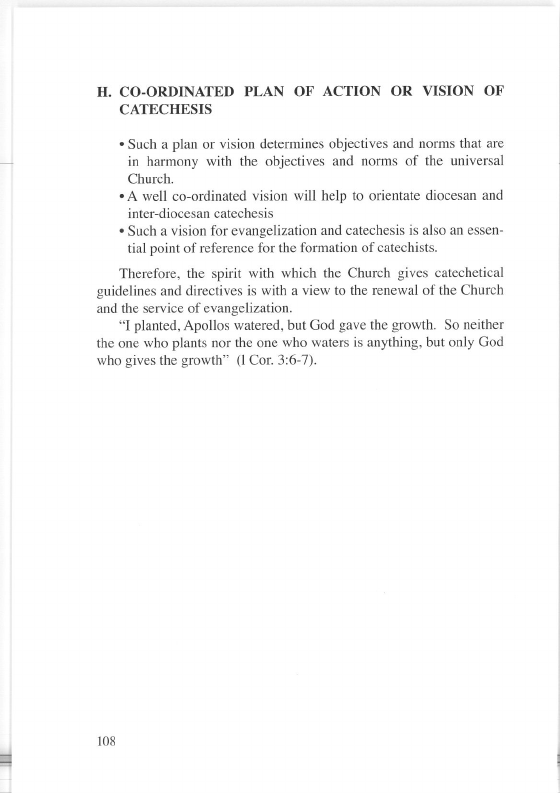 H. CO-ORDINATED PLAN OF ACTION OR VISION OF CATECHESIS

• Such a plan or vision determines objectives and norms that are in harmony with the objectives and norms of the universal Church.
• A well co-ordinated vision will help to orientate diocesan and inter-diocesan catechesis
• Such a vision for evangelization and catechesis is also an essential point of reference for the formation of catechists.

Therefore, the spirit with which the Church gives catechetical guidelines and directives is with a view to the renewal of the Church and the service of evangelization.

"I planted, Apollos watered, but God gave the growth. So neither the one who plants nor the one who waters is anything, but only God who gives the growth" (l Cor. 3:6-7).

108